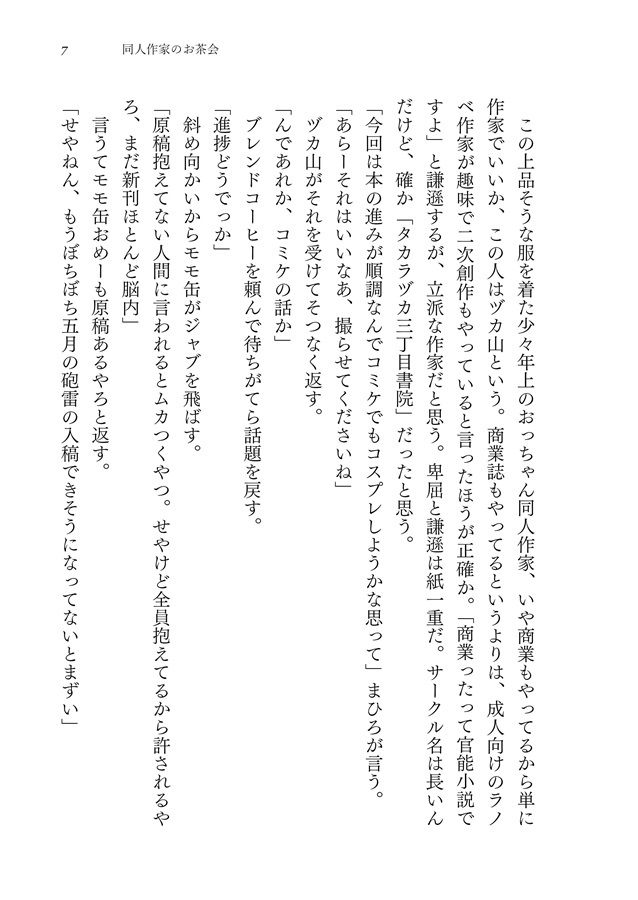 7　同人作家のお茶会

この上品そうな服を着た少々年上のおっちゃん同人作家、いや商業もやってるから単に作家でいいか、この人はヅカ山という。商業誌もやってるというよりは、成人向けのラノベ作家が趣味で二次創作もやっていると言ったほうが正確か。「商業ったって官能小説ですよ」と謙遜するが、立派な作家だと思う。卑屈と謙遜は紙一重だ。サークル名は長いんだけど、確か「タカラヅカ三丁目書院」だったと思う。

「今回は本の進みが順調なんでコミケでもコスプレしようかな思って」まひろが言う。

「あらーそれはいいなあ、撮らせてくださいね」

ヅカ山がそれを受けてそつなく返す。

「んであれか、コミケの話か」

ブレンドコーヒーを頼んで待ちがてら話題を戻す。

「進捗どうでっか」

斜め向かいからモモ缶がジャブを飛ばす。

「原稿抱えてない人間に言われるとムカつくやつ。せやけど全員抱えてるから許されるやろ、まだ新刊ほとんど脳内」

言うてモモ缶おめーも原稿あるやろと返す。

「せやねん、もうぼちぼち五月の砲雷の入稿できそうになってないとまずい」